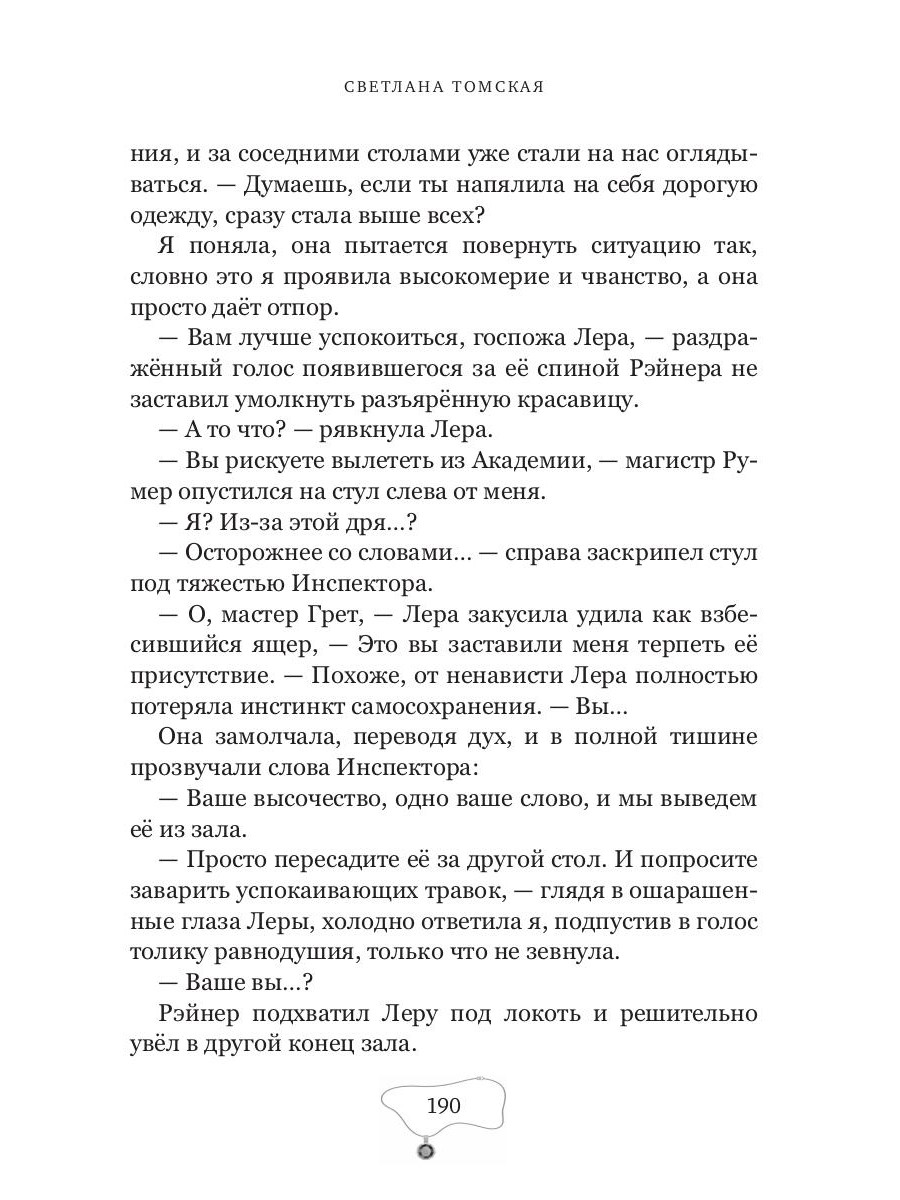 СВЕТЛАНА ТОМСКАЯ

ния, и за соседними столами уже стали на нас оглядываться. — Думаешь, если ты напялила на себя дорогую одежду, сразу стала выше всех?

Я поняла, она пытается повернуть ситуацию так, словно это я проявила высокомерие и чванство, а она просто даёт отпор.

— Вам лучше успокоиться, госпожа Лера, — раздражённый голос появившегося за её спиной Рэйнера не заставил умолкнуть разъярённую красавицу.

— А то что? — рявкнула Лера.

— Вы рискуете вылететь из Академии, — магистр Румер опустился на стул слева от меня.

— Я? Из-за этой дря...?

— Осторожнее со словами... — справа заскрипел стул под тяжестью Инспектора.

— О, мастер Грет, — Лера закусила удила как взбесившийся ящер, — Это вы заставили меня терпеть её присутствие. — Похоже, от ненависти Лера полностью потеряла инстинкт самосохранения. — Вы...

Она замолчала, переводя дух, и в полной тишине прозвучали слова Инспектора:

— Ваше высочество, одно ваше слово, и мы выведем её из зала.

— Просто пересадите её за другой стол. И попросите заварить успокаивающих травок, — глядя в ошарашенные глаза Леры, холодно ответила я, подпустив в голос толику равнодушия, только что не зевнула.

— Ваше вы...?

Рэйнер подхватил Леру под локоть и решительно увёл в другой конец зала.

190